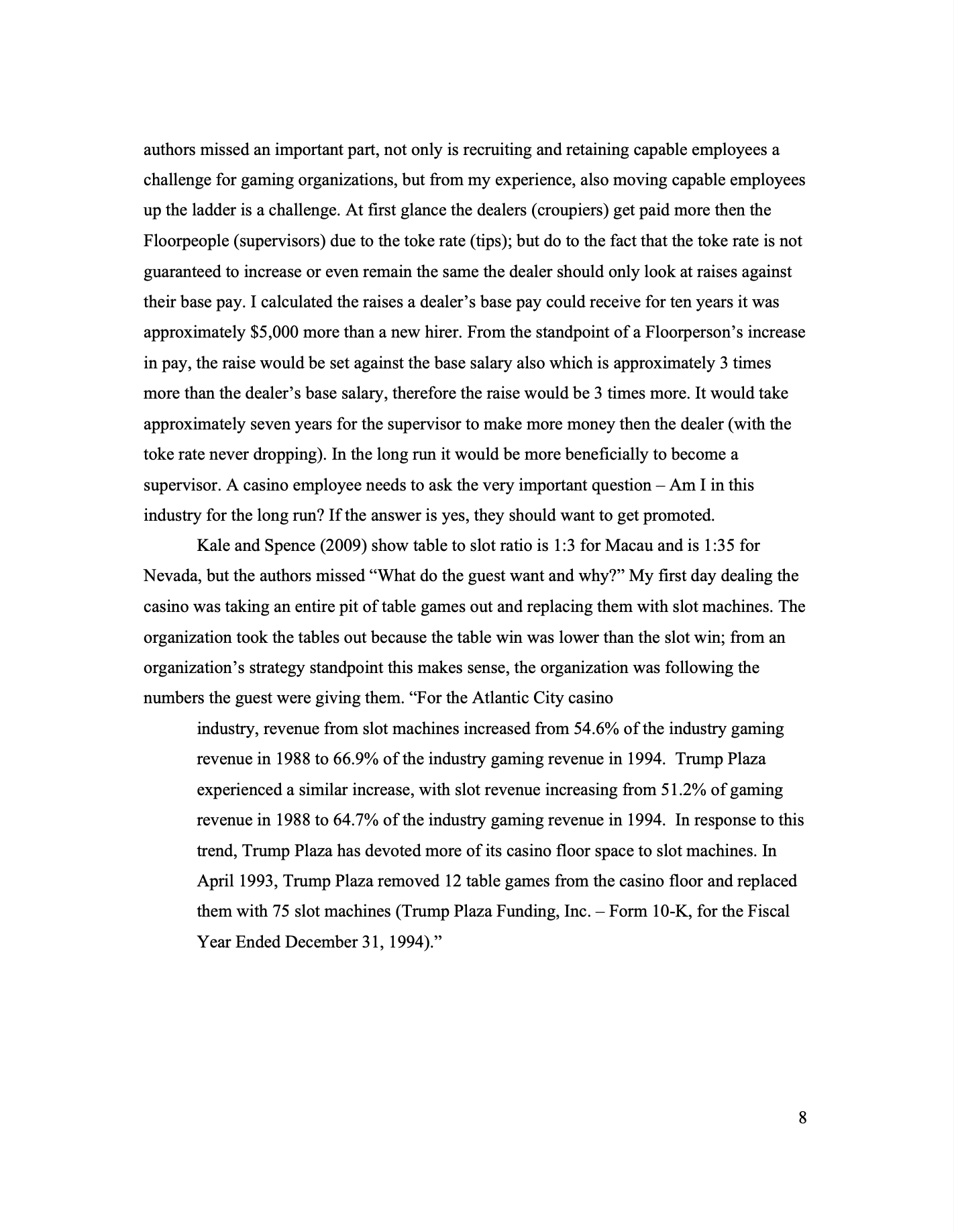 authors missed an important part, not only is recruiting and retaining capable employees a challenge for gaming organizations, but from my experience, also moving capable employees up the ladder is a challenge. At first glance the dealers (croupiers) get paid more then the Floorpeople (supervisors) due to the toke rate (tips); but do to the fact that the toke rate is not guaranteed to increase or even remain the same the dealer should only look at raises against their base pay. I calculated the raises a dealer's base pay could receive for ten years it was approximately \$5,000 more than a new hirer. From the standpoint of a Floorperson's increase in pay, the raise would be set against the base salary also which is approximately 3 times more than the dealer's base salary, therefore the raise would be 3 times more. It would take approximately seven years for the supervisor to make more money then the dealer (with the toke rate never dropping). In the long run it would be more beneficially to become a supervisor. A casino employee needs to ask the very important question – Am I in this industry for the long run? If the answer is yes, they should want to get promoted.

Kale and Spence (2009) show table to slot ratio is 1:3 for Macau and is 1:35 for Nevada, but the authors missed "What do the guest want and why?" My first day dealing the casino was taking an entire pit of table games out and replacing them with slot machines. The organization took the tables out because the table win was lower than the slot win; from an organization's strategy standpoint this makes sense, the organization was following the numbers the guest were giving them. "For the Atlantic City casino

industry, revenue from slot machines increased from 54.6% of the industry gaming revenue in 1988 to 66.9% of the industry gaming revenue in 1994. Trump Plaza experienced a similar increase, with slot revenue increasing from 51.2% of gaming revenue in 1988 to 64.7% of the industry gaming revenue in 1994. In response to this trend, Trump Plaza has devoted more of its casino floor space to slot machines. In April 1993, Trump Plaza removed 12 table games from the casino floor and replaced them with 75 slot machines (Trump Plaza Funding, Inc. – Form 10-K, for the Fiscal Year Ended December 31, 1994)."

8